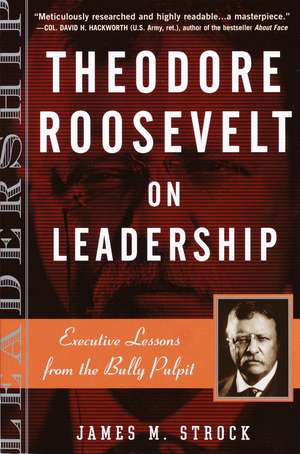 LEADERSHIP

"Meticulously researched and highly readable...a masterpiece."
—COL. DAVID H. HACKWORTH (U.S. Army, ret.), author of the bestseller About Face

THEODORE ROOSEVELT ON LEADERSHIP

Executive Lessons from the Bully Pulpit

JAMES M. STROCK